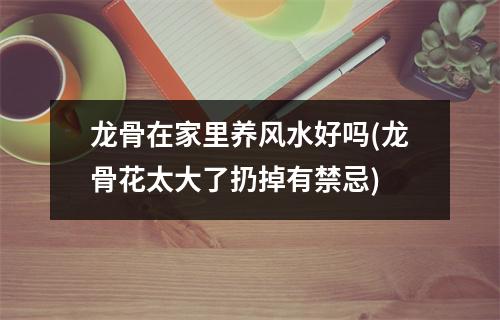 龙骨在家里养风水好吗(龙骨花太大了扔掉有禁忌)